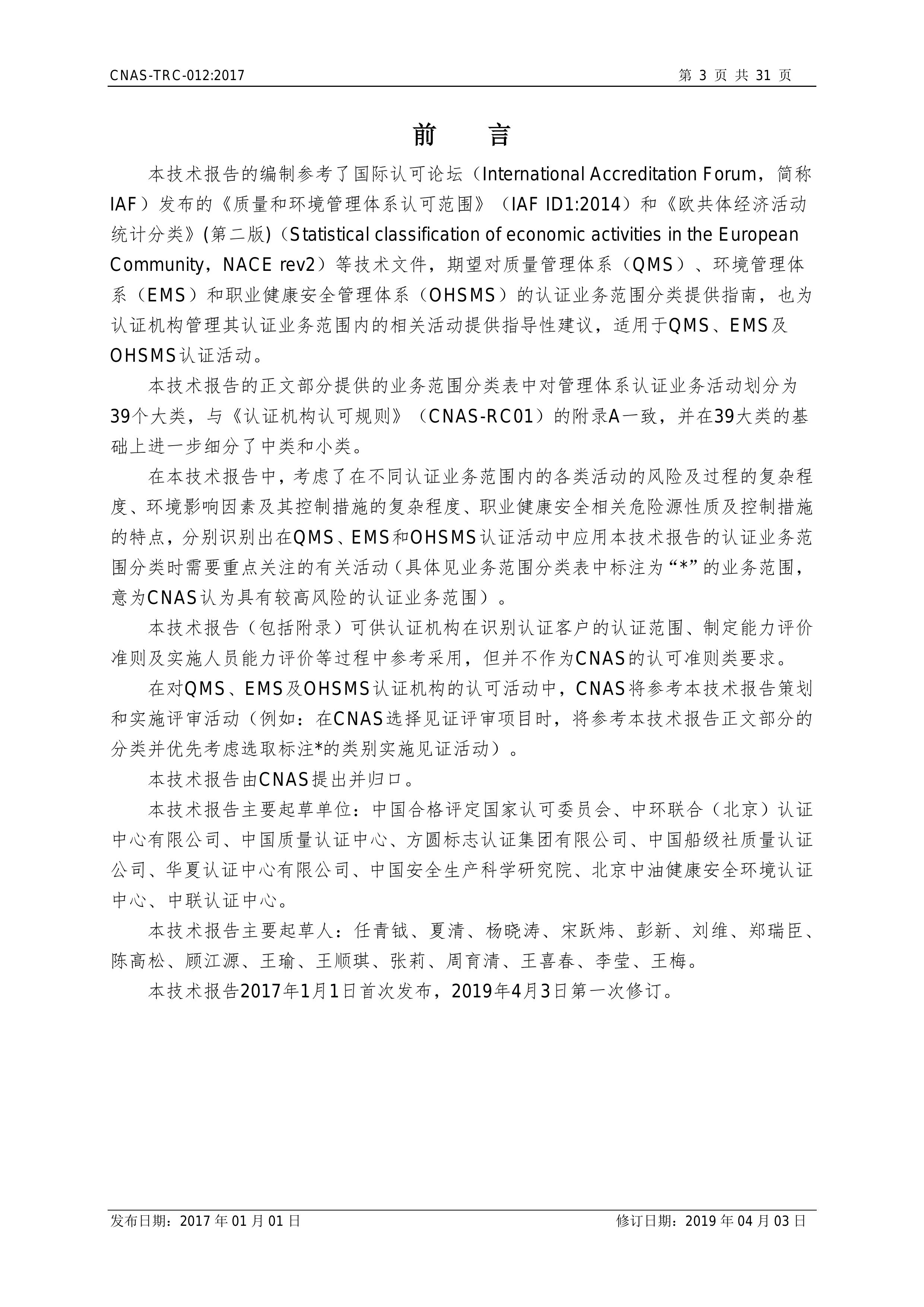 CNAS-TRC-012:2017 第 3 页 共 31 页

前 言

本技术报告的编制参考了国际认可论坛（International Accreditation Forum，简称IAF）发布的《质量和环境管理体系认可范围》（IAF ID1:2014）和《欧共体经济活动统计分类》(第二版)（Statistical classification of economic activities in the European Community，NACE rev2）等技术文件，期望对质量管理体系（QMS）、环境管理体系（EMS）和职业健康安全管理体系（OHSMS）的认证业务范围分类提供指南，也为认证机构管理其认证业务范围内的相关活动提供指导性建议，适用于QMS、EMS及OHSMS认证活动。

本技术报告的正文部分提供的业务范围分类表中对管理体系认证业务活动划分为39个大类，与《认证机构认可规则》（CNAS-RC01）的附录A一致，并在39大类的基础上进一步细分了中类和小类。

在本技术报告中，考虑了在不同认证业务范围内的各类活动的风险及过程的复杂程度、环境影响因素及其控制措施的复杂程度、职业健康安全相关危险源性质及控制措施的特点，分别识别出在QMS、EMS和OHSMS认证活动中应用本技术报告的认证业务范围分类时需要重点关注的有关活动（具体见业务范围分类表中标注为“*”的业务范围，意为CNAS认为具有较高风险的认证业务范围）。

本技术报告（包括附录）可供认证机构在识别认证客户的认证范围、制定能力评价准则及实施人员能力评价等过程中参考采用，但并不作为CNAS的认可准则类要求。

在对QMS、EMS及OHSMS认证机构的认可活动中，CNAS将参考本技术报告策划和实施评审活动（例如：在CNAS选择见证评审项目时，将参考本技术报告正文部分的分类并优先考虑选取标注*的类别实施见证活动）。

本技术报告由CNAS提出并归口。

本技术报告主要起草单位：中国合格评定国家认可委员会、中环联合（北京）认证中心有限公司、中国质量认证中心、方圆标志认证集团有限公司、中国船级社质量认证公司、华夏认证中心有限公司、中国安全生产科学研究院、北京中油健康安全环境认证中心、中联认证中心。

本技术报告主要起草人：任青钺、夏清、杨晓涛、宋跃炜、彭新、刘维、郑瑞臣、陈高松、顾江源、王瑜、王顺琪、张莉、周育清、王喜春、李莹、王梅。

本技术报告2017年1月1日首次发布，2019年4月3日第一次修订。

发布日期：2017 年 01 月 01 日 修订日期：2019 年 04 月 03 日